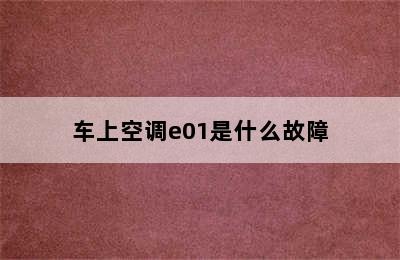 车上空调e01是什么故障